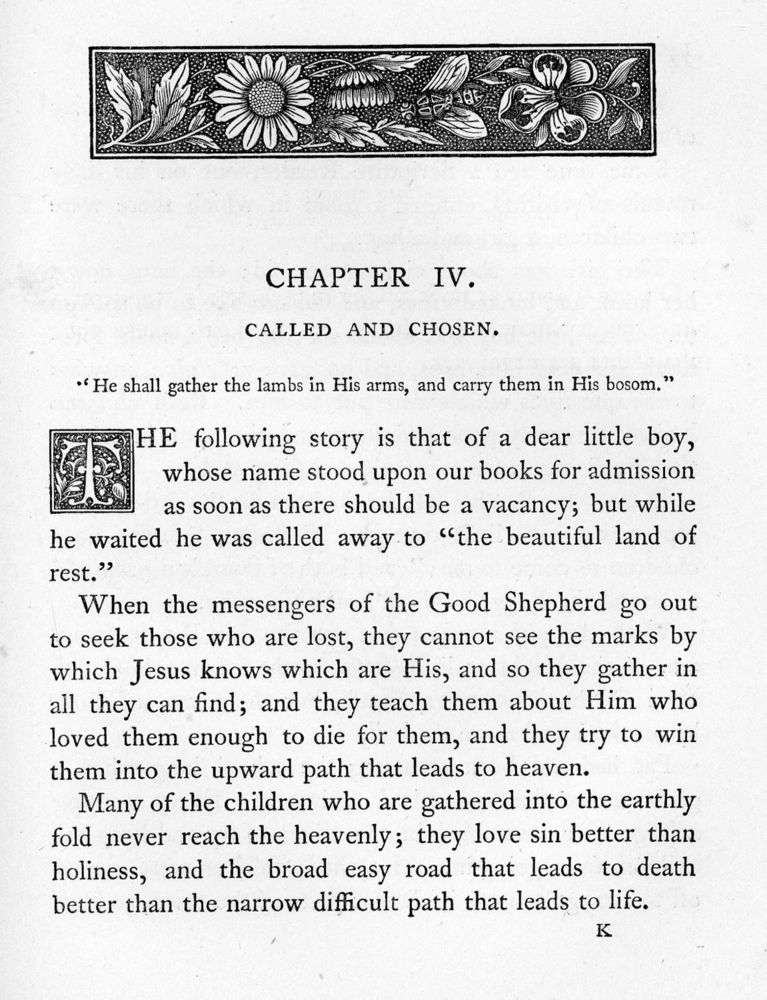 CHAPTER IV.

CALLED AND CHOSEN.

"He shall gather the lambs in His arms, and carry them in His bosom."

THE following story is that of a dear little boy, whose name stood upon our books for admission as soon as there should be a vacancy; but while he waited he was called away to "the beautiful land of rest."

When the messengers of the Good Shepherd go out to seek those who are lost, they cannot see the marks by which Jesus knows which are His, and so they gather in all they can find; and they teach them about Him who loved them enough to die for them, and they try to win them into the upward path that leads to heaven.

Many of the children who are gathered into the earthly fold never reach the heavenly; they love sin better than holiness, and the broad easy road that leads to death better than the narrow difficult path that leads to life.

K